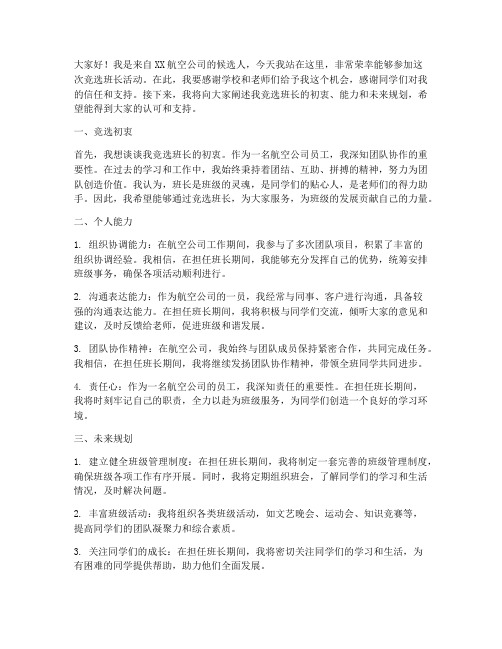 大家好！我是来自XX航空公司的候选人，今天我站在这里，非常荣幸能够参加这次竞选班长活动。在此，我要感谢学校和老师们给予我这个机会，感谢同学们对我的信任和支持。接下来，我将向大家阐述我竞选班长的初衷、能力和未来规划，希望能得到大家的认可和支持。

一、竞选初衷

首先，我想谈谈我竞选班长的初衷。作为一名航空公司员工，我深知团队协作的重要性。在过去的学习和工作中，我始终秉持着团结、互助、拼搏的精神，努力为团队创造价值。我认为，班长是班级的灵魂，是同学们的贴心人，是老师们的得力助手。因此，我希望能够通过竞选班长，为大家服务，为班级的发展贡献自己的力量。

二、个人能力

1. 组织协调能力：在航空公司工作期间，我参与了多次团队项目，积累了丰富的组织协调经验。我相信，在担任班长期间，我能够充分发挥自己的优势，统筹安排班级事务，确保各项活动顺利进行。

2. 沟通表达能力：作为航空公司的一员，我经常与同事、客户进行沟通，具备较强的沟通表达能力。在担任班长期间，我将积极与同学们交流，倾听大家的意见和建议，及时反馈给老师，促进班级和谐发展。

3. 团队协作精神：在航空公司，我始终与团队成员保持紧密合作，共同完成任务。我相信，在担任班长期间，我将继续发扬团队协作精神，带领全班同学共同进步。

4. 责任心：作为一名航空公司的员工，我深知责任的重要性。在担任班长期间，我将时刻牢记自己的职责，全力以赴为班级服务，为同学们创造一个良好的学习环境。

三、未来规划

1. 建立健全班级管理制度：在担任班长期间，我将制定一套完善的班级管理制度，确保班级各项工作有序开展。同时，我将定期组织班会，了解同学们的学习和生活情况，及时解决问题。

2. 丰富班级活动：我将组织各类班级活动，如文艺晚会、运动会、知识竞赛等，提高同学们的团队凝聚力和综合素质。

3. 关注同学们的成长：在担任班长期间，我将密切关注同学们的学习和生活，为有困难的同学提供帮助，助力他们全面发展。